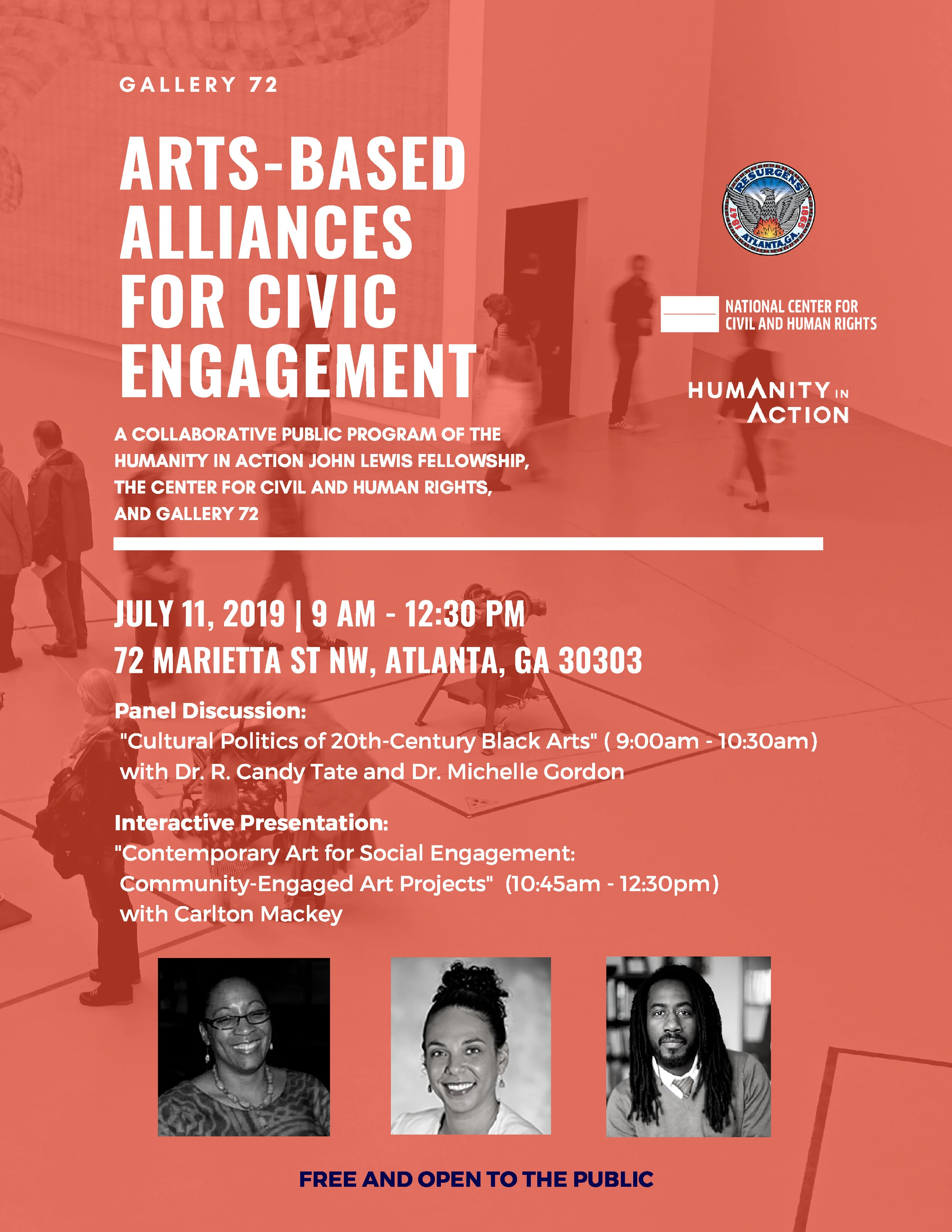 GALLERY 72

ARTS-BASED ALLIANCES FOR CIVIC ENGAGEMENT

RESURGENS 1847 ATLANTA, GA. 1865

NATIONAL CENTER FOR CIVIL AND HUMAN RIGHTS

HUMANITY IN ACTION

A COLLABORATIVE PUBLIC PROGRAM OF THE HUMANITY IN ACTION JOHN LEWIS FELLOWSHIP, THE CENTER FOR CIVIL AND HUMAN RIGHTS, AND GALLERY 72

JULY 11, 2019 | 9 AM - 12:30 PM
72 MARIETTA ST NW, ATLANTA, GA 30303

Panel Discussion:
"Cultural Politics of 20th-Century Black Arts" ( 9:00am - 10:30am) with Dr. R. Candy Tate and Dr. Michelle Gordon

Interactive Presentation:
"Contemporary Art for Social Engagement: Community-Engaged Art Projects" (10:45am - 12:30pm) with Carlton Mackey

FREE AND OPEN TO THE PUBLIC